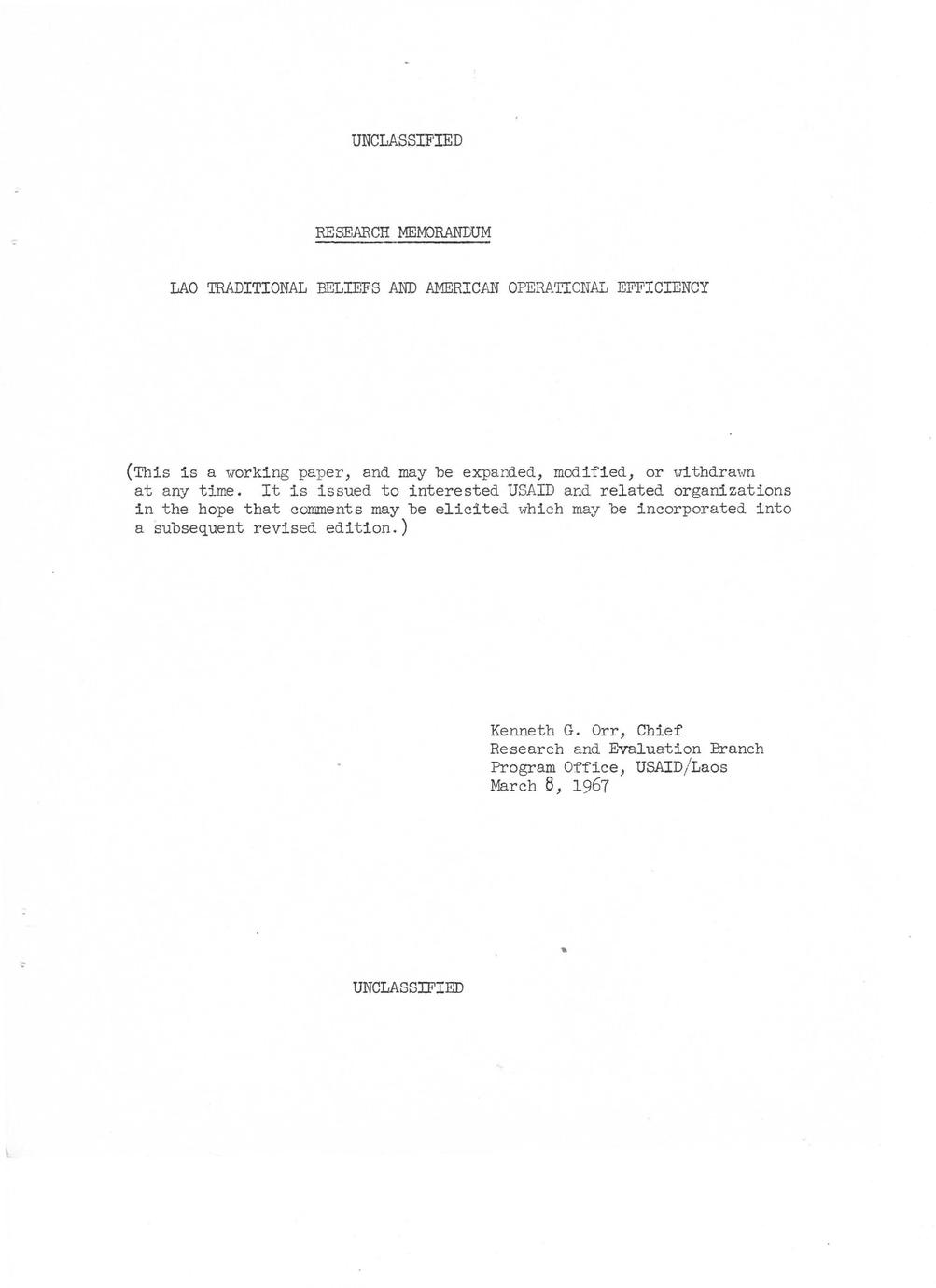 UNCLASSIFIED

RESEARCH MEMORANDUM

LAO TRADITIONAL BELIEFS AND AMERICAN OPERATIONAL EFFICIENCY

(This is a working paper, and may be expanded, modified, or withdrawn at any time. It is issued to interested USAID and related organizations in the hope that comments may be elicited which may be incorporated into a subsequent revised edition.)

Kenneth G. Orr, Chief
Research and Evaluation Branch
Program Office, USAID/Laos
March 8, 1967

UNCLASSIFIED